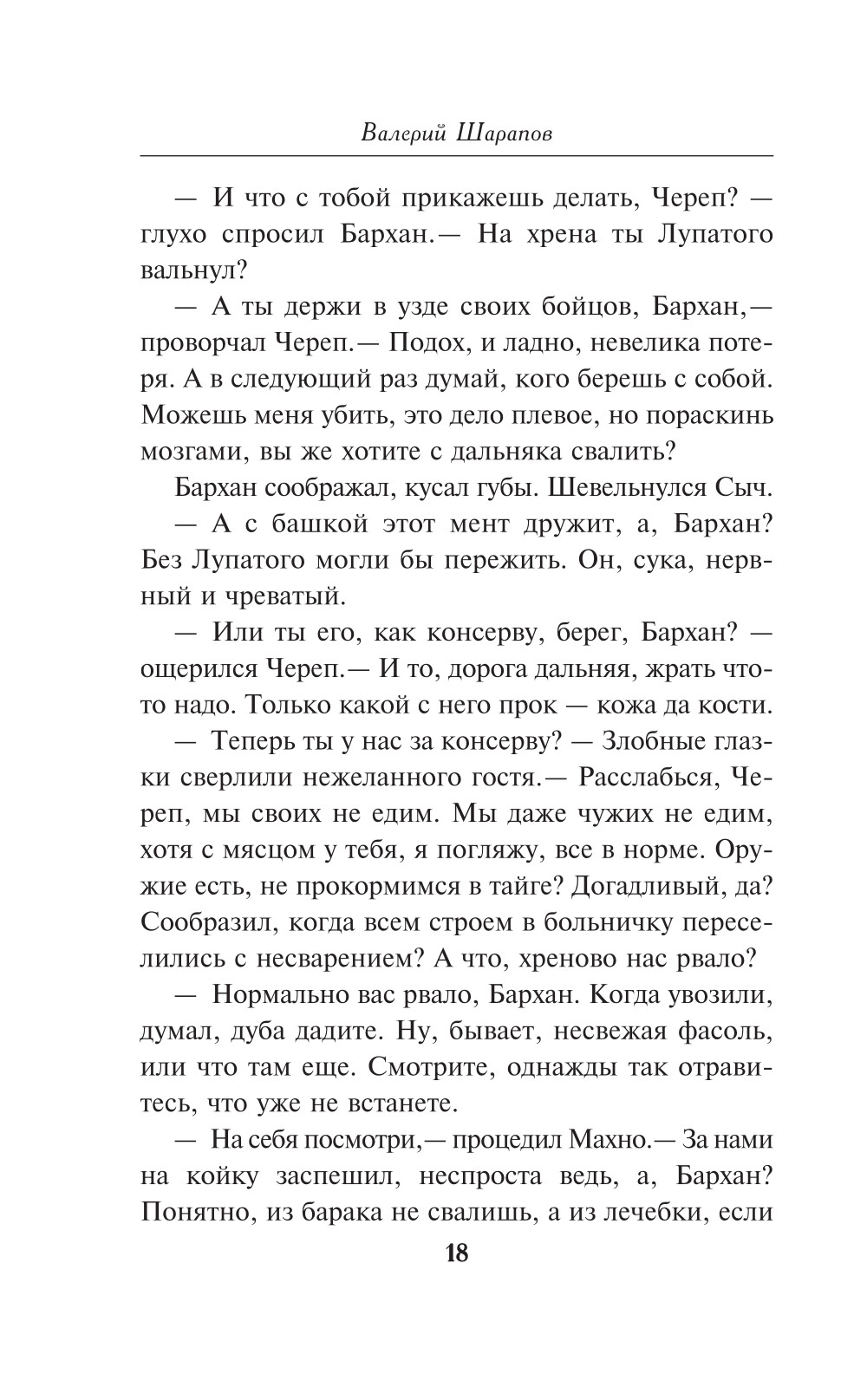 Валерий Шарапов

— И что с тобой прикажешь делать, Череп? — глухо спросил Бархан.— На хрена ты Лупатого вальнул?

— А ты держи в узде своих бойцов, Бархан,— проворчал Череп.— Подох, и ладно, невелика потеря. А в следующий раз думай, кого берешь с собой. Можешь меня убить, это дело плевое, но пораскинь мозгами, вы же хотите с дальняка свалить?

Бархан соображал, кусал губы. Шевельнулся Сыч.

— А с башкой этот мент дружит, а, Бархан? Без Лупатого могли бы пережить. Он, сука, нервный и чреватый.

— Или ты его, как консерву, берег, Бархан? — ощерился Череп.— И то, дорога дальняя, жрать что-то надо. Только какой с него прок — кожа да кости.

— Теперь ты у нас за консерву? — Злобные глазки сверлили нежеланного гостя.— Расслабься, Череп, мы своих не едим. Мы даже чужих не едим, хотя с мясцом у тебя, я погляжу, все в норме. Оружие есть, не прокормимся в тайге? Догадливый, да? Сообразил, когда всем строем в больничку переселились с несварением? А что, хреново нас рвало?

— Нормально вас рвало, Бархан. Когда увозили, думал, дуба дадите. Ну, бывает, несвежая фасоль, или что там еще. Смотрите, однажды так отравитесь, что уже не встанете.

— На себя посмотри,— процедил Махно.— За нами на койку заспешил, неспроста ведь, а, Бархан? Понятно, из барака не свалишь, а из лечебки, если

18